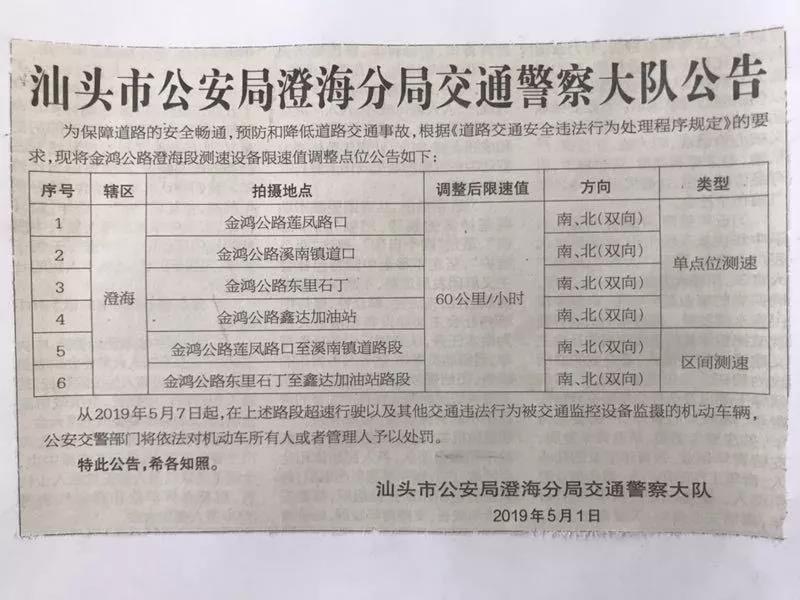 汕头市公安局澄海分局交通警察大队公告

为保障道路的安全畅通，预防和降低道路交通事故，根据《道路交通安全违法行为处理程序规定》的要求，现将金鸿公路澄海段测速设备限速值调整点位公告如下：

| 序号 | 辖区 | 拍摄地点 | 调整后限速值 | 方向 | 类型 |
|---|---|---|---|---|---|
| 1 | 澄海 | 金鸿公路莲凤路口 | 60公里/小时 | 南、北(双向) | 单点位测速 |
| 2 | | 金鸿公路溪南镇道口 | | 南、北(双向) | |
| 3 | | 金鸿公路东里石丁 | | 南、北(双向) | |
| 4 | | 金鸿公路鑫达加油站 | | 南、北(双向) | |
| 5 | | 金鸿公路莲凤路口至溪南镇道路段 | | 南、北(双向) | 区间测速 |
| 6 | | 金鸿公路东里石丁至鑫达加油站路段 | | 南、北(双向) | |

从2019年5月7日起，在上述路段超速行驶以及其他交通违法行为被交通监控设备监摄的机动车辆，公安交警部门将依法对机动车所有人或者管理人予以处罚。

特此公告，希各知照。

汕头市公安局澄海分局交通警察大队
2019年5月1日